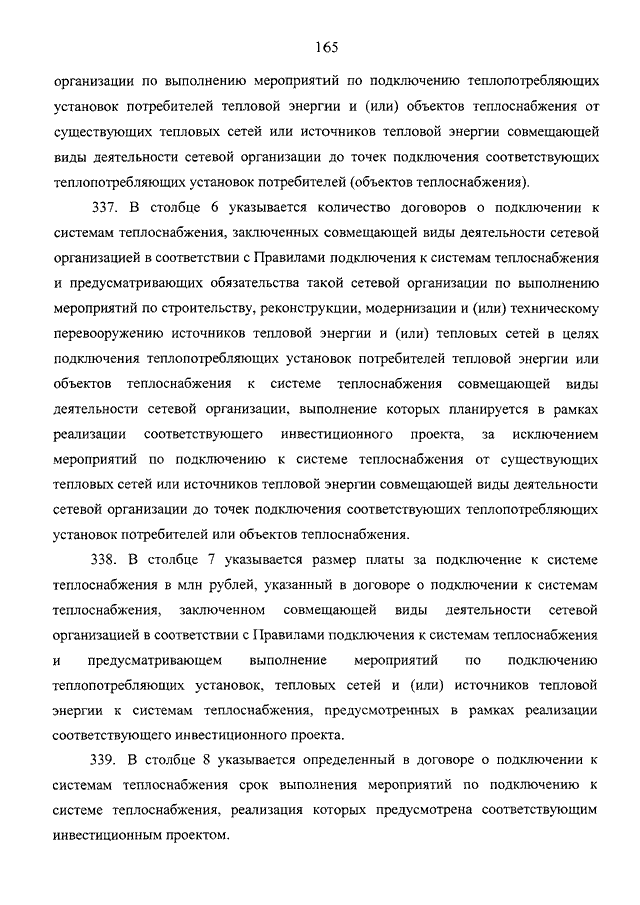 165

организации по выполнению мероприятий по подключению теплопотребляющих установок потребителей тепловой энергии и (или) объектов теплоснабжения от существующих тепловых сетей или источников тепловой энергии совмещающей виды деятельности сетевой организации до точек подключения соответствующих теплопотребляющих установок потребителей (объектов теплоснабжения).

337. В столбце 6 указывается количество договоров о подключении к системам теплоснабжения, заключенных совмещающей виды деятельности сетевой организацией в соответствии с Правилами подключения к системам теплоснабжения и предусматривающих обязательства такой сетевой организации по выполнению мероприятий по строительству, реконструкции, модернизации и (или) техническому перевооружению источников тепловой энергии и (или) тепловых сетей в целях подключения теплопотребляющих установок потребителей тепловой энергии или объектов теплоснабжения к системе теплоснабжения совмещающей виды деятельности сетевой организации, выполнение которых планируется в рамках реализации соответствующего инвестиционного проекта, за исключением мероприятий по подключению к системе теплоснабжения от существующих тепловых сетей или источников тепловой энергии совмещающей виды деятельности сетевой организации до точек подключения соответствующих теплопотребляющих установок потребителей или объектов теплоснабжения.

338. В столбце 7 указывается размер платы за подключение к системе теплоснабжения в млн рублей, указанный в договоре о подключении к системам теплоснабжения, заключенном совмещающей виды деятельности сетевой организацией в соответствии с Правилами подключения к системам теплоснабжения и предусматривающем выполнение мероприятий по подключению теплопотребляющих установок, тепловых сетей и (или) источников тепловой энергии к системам теплоснабжения, предусмотренных в рамках реализации соответствующего инвестиционного проекта.

339. В столбце 8 указывается определенный в договоре о подключении к системам теплоснабжения срок выполнения мероприятий по подключению к системе теплоснабжения, реализация которых предусмотрена соответствующим инвестиционным проектом.